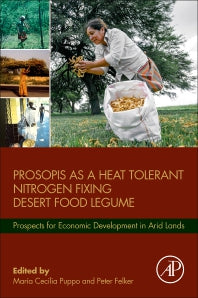 PROSOPIS AS A HEAT TOLERANT NITROGEN FIXING DESERT FOOD LEGUME

Prospects for Economic Development in Arid Lands

Edited by
Maria Cecilia Puppo and Peter Felker

AP